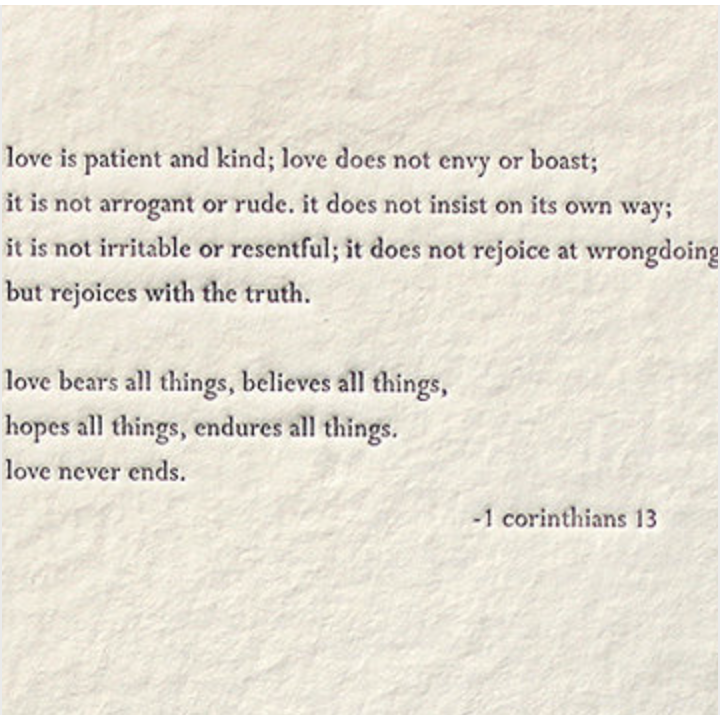 love is patient and kind; love does not envy or boast;
it is not arrogant or rude. it does not insist on its own way;
it is not irritable or resentful; it does not rejoice at wrongdoing
but rejoices with the truth.

love bears all things, believes all things,
hopes all things, endures all things.
love never ends.

-1 corinthians 13